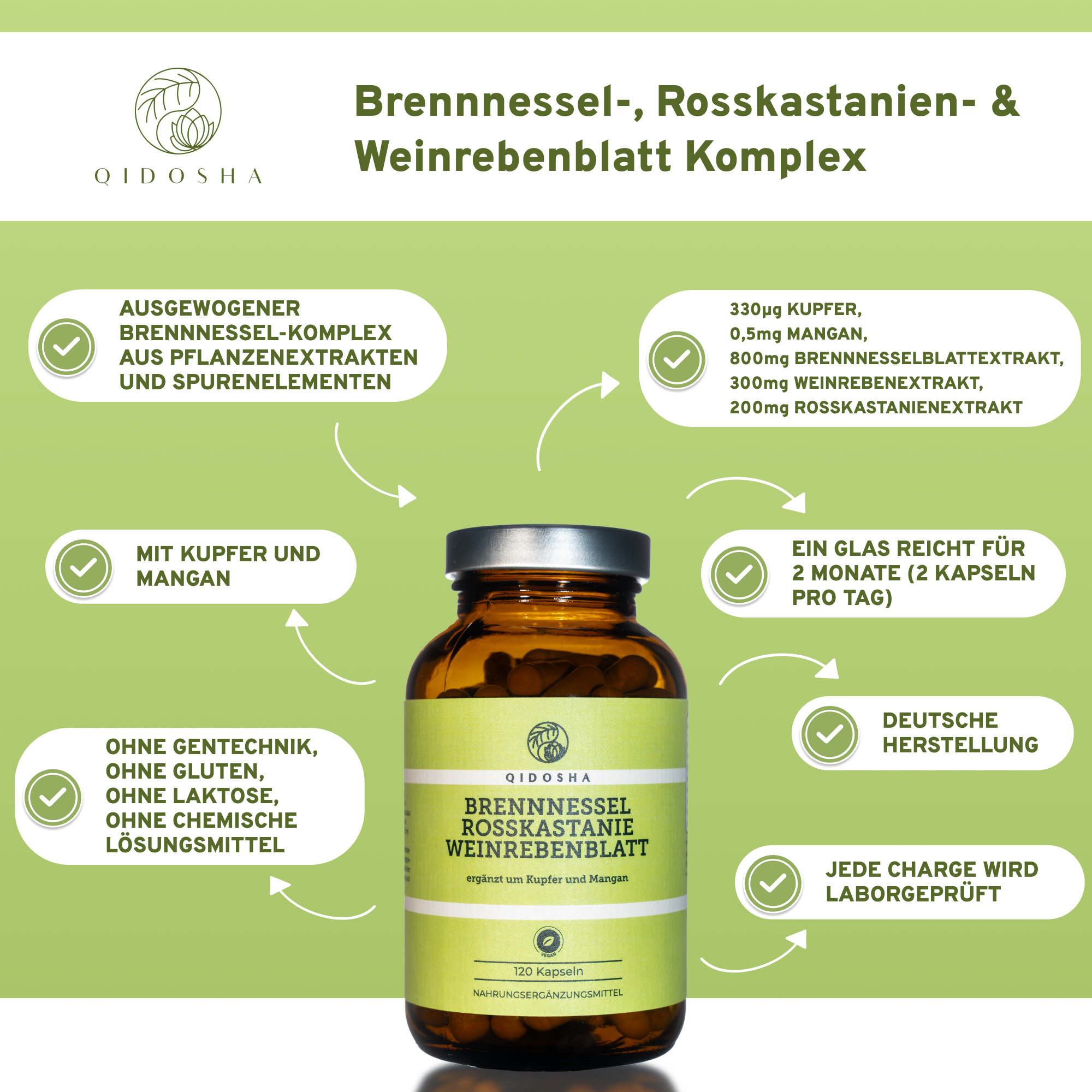 QIDOSHA

Brennnessel-, Rosskastanien- & Weinrebenblatt Komplex

AUSGEWOGENER BRENNNESSEL-KOMPLEX AUS PFLANZENEXTRAKTEN UND SPURENELEMENTEN

MIT KUPFER UND MANGAN

OHNE GENTECHNIK, OHNE GLUTEN, OHNE LAKTOSE, OHNE CHEMISCHE LÖSUNGSMITTEL

330µg KUPFER,
0,5mg MANGAN,
800mg BRENNNESSELBLATTEXTRAKT,
300mg WEINREBENEXTRAKT,
200mg ROSSKASTANIENEXTRAKT

EIN GLAS REICHT FÜR 2 MONATE (2 KAPSELN PRO TAG)

DEUTSCHE HERSTELLUNG

JEDE CHARGE WIRD LABORGEPRÜFT

QIDOSHA
BRENNNESSEL
ROSSKASTANIE
WEINREBENBLATT
ergänzt um Kupfer und Mangan
VEGAN
120 Kapseln
NAHRUNGSERGÄNZUNGSMITTEL